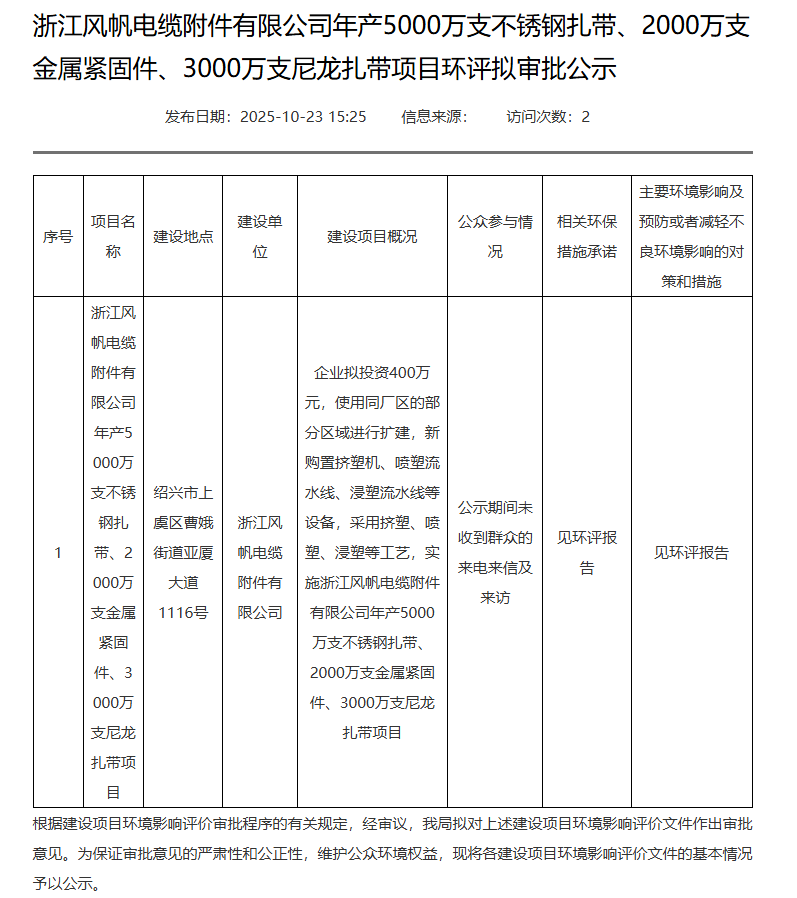 浙江风帆电缆附件有限公司年产5000万支不锈钢扎带、2000万支金属紧固件、3000万支尼龙扎带项目环评拟审批公示

发布日期：2025-10-23 15:25　　信息来源：　　访问次数：2

| 序号 | 项目名称 | 建设地点 | 建设单位 | 建设项目概况 | 公众参与情况 | 相关环保措施承诺 | 主要环境影响及预防或者减轻不良环境影响的对策和措施 |
|---|---|---|---|---|---|---|---|
| 1 | 浙江风帆电缆附件有限公司年产5000万支不锈钢扎带、2000万支金属紧固件、3000万支尼龙扎带项目 | 绍兴市上虞区曹娥街道亚厦大道1116号 | 浙江风帆电缆附件有限公司 | 企业拟投资400万元，使用同厂区的部分区域进行扩建，新购置挤塑机、喷塑流水线、浸塑流水线等设备，采用挤塑、喷塑、浸塑等工艺，实施浙江风帆电缆附件有限公司年产5000万支不锈钢扎带、2000万支金属紧固件、3000万支尼龙扎带项目 | 公示期间未收到群众的来电来信及来访 | 见环评报告 | 见环评报告 |

根据建设项目环境影响评价审批程序的有关规定，经审议，我局拟对上述建设项目环境影响评价文件作出审批意见。为保证审批意见的严肃性和公正性，维护公众环境权益，现将各建设项目环境影响评价文件的基本情况予以公示。